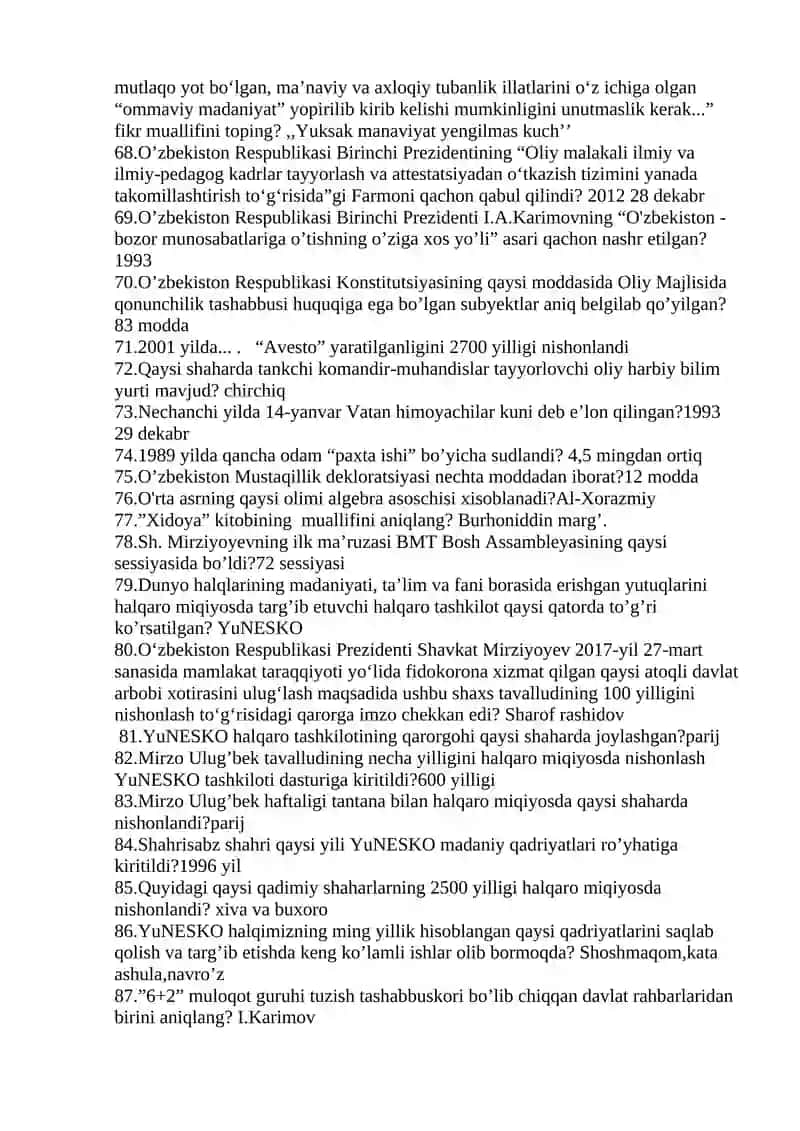 mutlaqo yot bo‘lgan, ma’naviy va axloqiy tubanlik illatlarini o‘z ichiga olgan “ommaviy madaniyat” yopirilib kirib kelishi mumkinligini unutmaslik kerak...” fikr muallifini toping? ,,Yuksak manaviyat yengilmas kuch’’
68.O’zbekiston Respublikasi Birinchi Prezidentining “Oliy malakali ilmiy va ilmiy-pedagog kadrlar tayyorlash va attestatsiyadan o‘tkazish tizimini yanada takomillashtirish to‘g‘risida”gi Farmoni qachon qabul qilindi? 2012 28 dekabr
69.O’zbekiston Respublikasi Birinchi Prezidenti I.A.Karimovning “O'zbekiston - bozor munosabatlariga o’tishning o’ziga xos yo’li” asari qachon nashr etilgan? 1993
70.O’zbekiston Respublikasi Konstitutsiyasining qaysi moddasida Oliy Majlisida qonunchilik tashabbusi huquqiga ega bo’lgan subyektlar aniq belgilab qo’yilgan? 83 modda
71.2001 yilda... . “Avesto” yaratilganligini 2700 yilligi nishonlandi
72.Qaysi shaharda tankchi komandir-muhandislar tayyorlovchi oliy harbiy bilim yurti mavjud? chirchiq
73.Nechanchi yilda 14-yanvar Vatan himoyachilar kuni deb e’lon qilingan?1993 29 dekabr
74.1989 yilda qancha odam “paxta ishi” bo’yicha sudlandi? 4,5 mingdan ortiq
75.O’zbekiston Mustaqillik dekloratsiyasi nechta moddadan iborat?12 modda
76.O'rta asrning qaysi olimi algebra asoschisi xisoblanadi?Al-Xorazmiy
77.”Xidoya” kitobining muallifini aniqlang? Burhoniddin marg’.
78.Sh. Mirziyoyevning ilk ma’ruzasi BMT Bosh Assambleyasining qaysi sessiyasida bo’ldi?72 sessiyasi
79.Dunyo halqlarining madaniyati, ta’lim va fani borasida erishgan yutuqlarini halqaro miqiyosda targ’ib etuvchi halqaro tashkilot qaysi qatorda to’g’ri ko’rsatilgan? YuNESKO
80.O‘zbekiston Respublikasi Prezidenti Shavkat Mirziyoyev 2017-yil 27-mart sanasida mamlakat taraqqiyoti yo‘lida fidokorona xizmat qilgan qaysi atoqli davlat arbobi xotirasini ulug‘lash maqsadida ushbu shaxs tavalludining 100 yilligini nishonlash to‘g‘risidagi qarorga imzo chekkan edi? Sharof rashidov
81.YuNESKO halqaro tashkilotining qarorgohi qaysi shaharda joylashgan?parij
82.Mirzo Ulug’bek tavalludining necha yilligini halqaro miqiyosda nishonlash YuNESKO tashkiloti dasturiga kiritildi?600 yilligi
83.Mirzo Ulug’bek haftaligi tantana bilan halqaro miqiyosda qaysi shaharda nishonlandi?parij
84.Shahrisabz shahri qaysi yili YuNESKO madaniy qadriyatlari ro’yhatiga kiritildi?1996 yil
85.Quyidagi qaysi qadimiy shaharlarning 2500 yilligi halqaro miqiyosda nishonlandi? xiva va buxoro
86.YuNESKO halqimizning ming yillik hisoblangan qaysi qadriyatlarini saqlab qolish va targ’ib etishda keng ko’lamli ishlar olib bormoqda? Shoshmaqom,kata ashula,navro’z
87.”6+2” muloqot guruhi tuzish tashabbuskori bo’lib chiqqan davlat rahbarlaridan birini aniqlang? I.Karimov